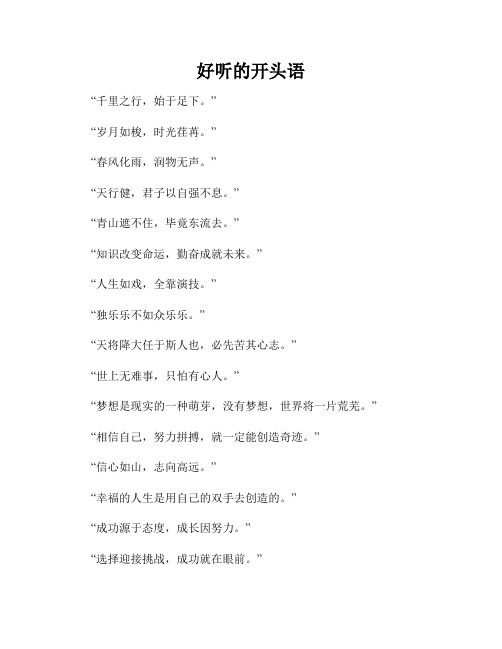 好听的开头语

“千里之行，始于足下。”

“岁月如梭，时光荏苒。”

“春风化雨，润物无声。”

“天行健，君子以自强不息。”

“青山遮不住，毕竟东流去。”

“知识改变命运，勤奋成就未来。”

“人生如戏，全靠演技。”

“独乐乐不如众乐乐。”

“天将降大任于斯人也，必先苦其心志。”

“世上无难事，只怕有心人。”

“梦想是现实的一种萌芽，没有梦想，世界将一片荒芜。”

“相信自己，努力拼搏，就一定能创造奇迹。”

“信心如山，志向高远。”

“幸福的人生是用自己的双手去创造的。”

“成功源于态度，成长因努力。”

“选择迎接挑战，成功就在眼前。”